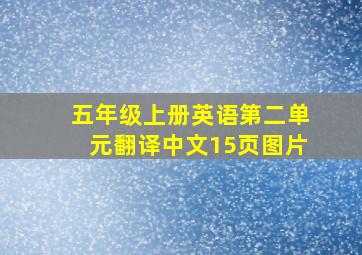 五年级上册英语第二单元翻译中文15页图片